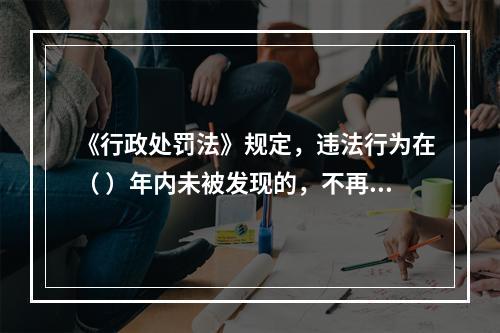 《行政处罚法》规定，违法行为在（）年内未被发现的，不再...